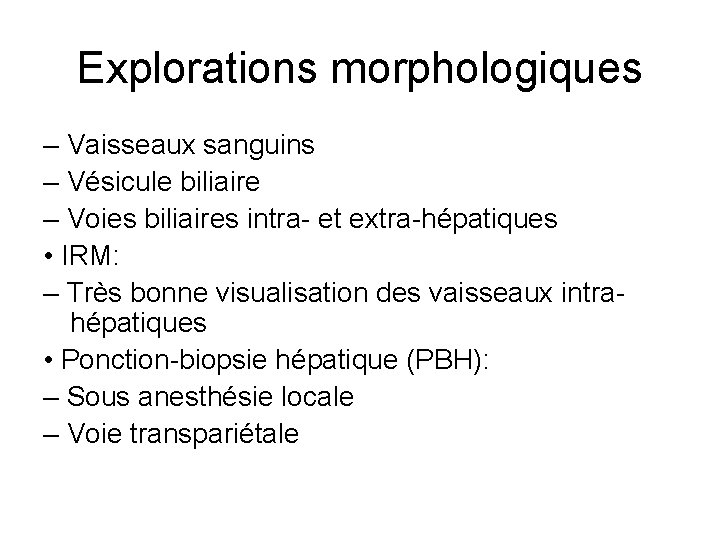 Explorations morphologiques

– Vaisseaux sanguins
– Vésicule biliaire
– Voies biliaires intra- et extra-hépatiques
• IRM:
– Très bonne visualisation des vaisseaux intra-hépatiques
• Ponction-biopsie hépatique (PBH):
– Sous anesthésie locale
– Voie transpariétale